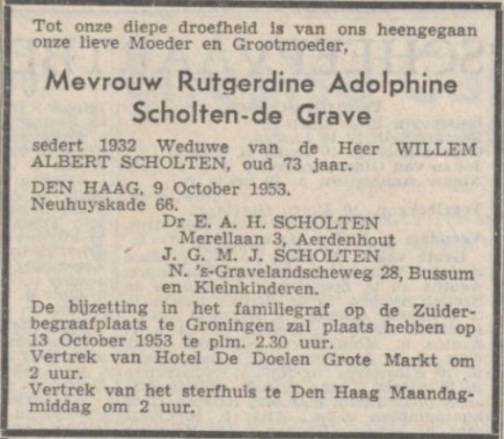 Tot onze diepe droefheid is van ons heengegaan onze lieve Moeder en Grootmoeder,

Mevrouw Rutgerdine Adolphine
Scholten-de Grave

sedert 1932 Weduwe van de Heer WILLEM ALBERT SCHOLTEN, oud 73 jaar.

DEN HAAG, 9 October 1953.
Neuhuyskade 66.

Dr E. A. H. SCHOLTEN
Merellaan 3, Aerdenhout
J. G. M. J. SCHOLTEN
N. 's-Gravelandscheweg 28, Bussum
en Kleinkinderen.

De bijzetting in het familiegraf op de Zuiderbegraafplaats te Groningen zal plaats hebben op 13 October 1953 te plm. 2.30 uur.
Vertrek van Hotel De Doelen Grote Markt om 2 uur.
Vertrek van het sterfhuis te Den Haag Maandagmiddag om 2 uur.